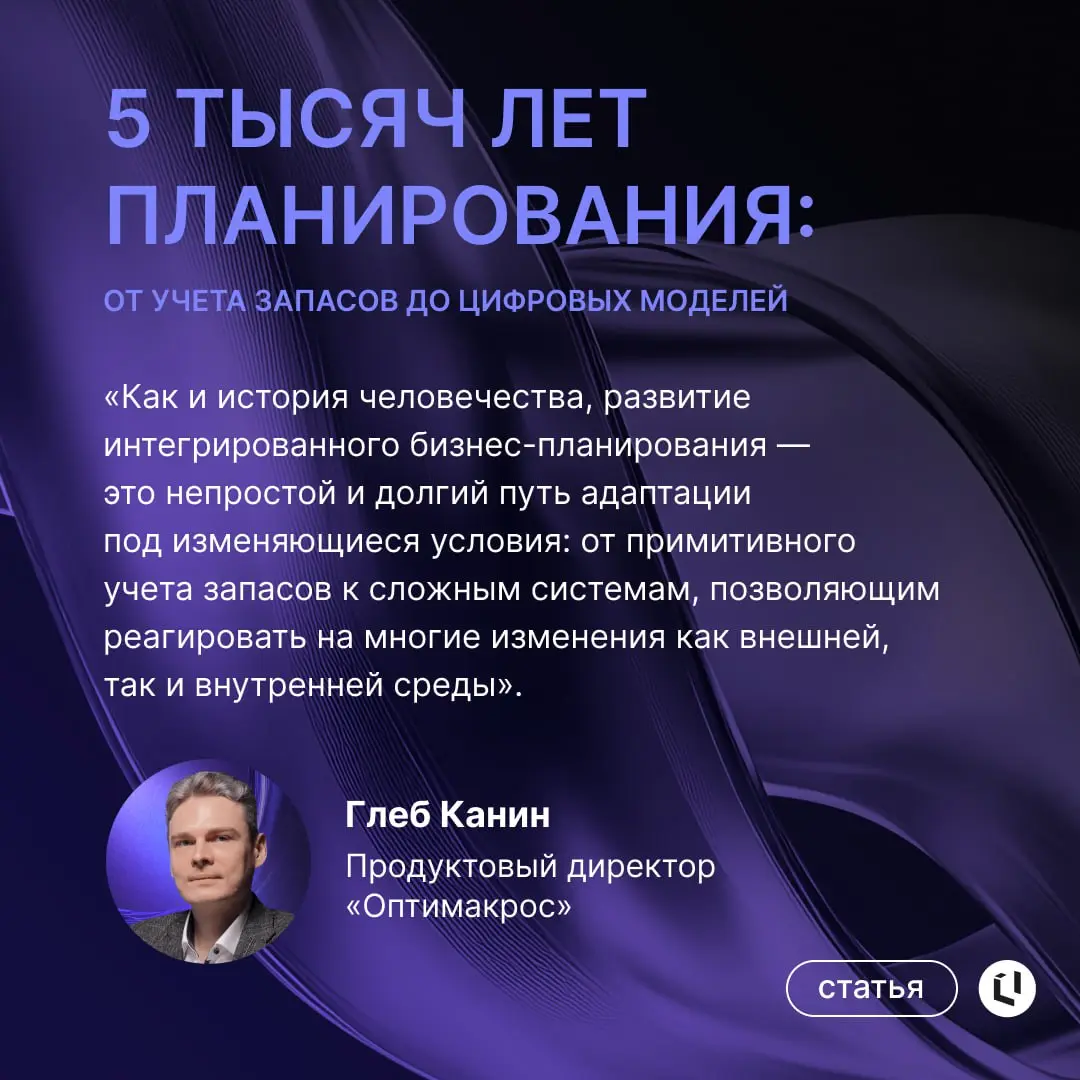 5 ТЫСЯЧ ЛЕТ ПЛАНИРОВАНИЯ:

ОТ УЧЕТА ЗАПАСОВ ДО ЦИФРОВЫХ МОДЕЛЕЙ

«Как и история человечества, развитие интегрированного бизнес-планирования — это непростой и долгий путь адаптации под изменяющиеся условия: от примитивного учета запасов к сложным системам, позволяющим реагировать на многие изменения как внешней, так и внутренней среды».

Глеб Канин

Продуктовый директор «Оптимакрос»

статья